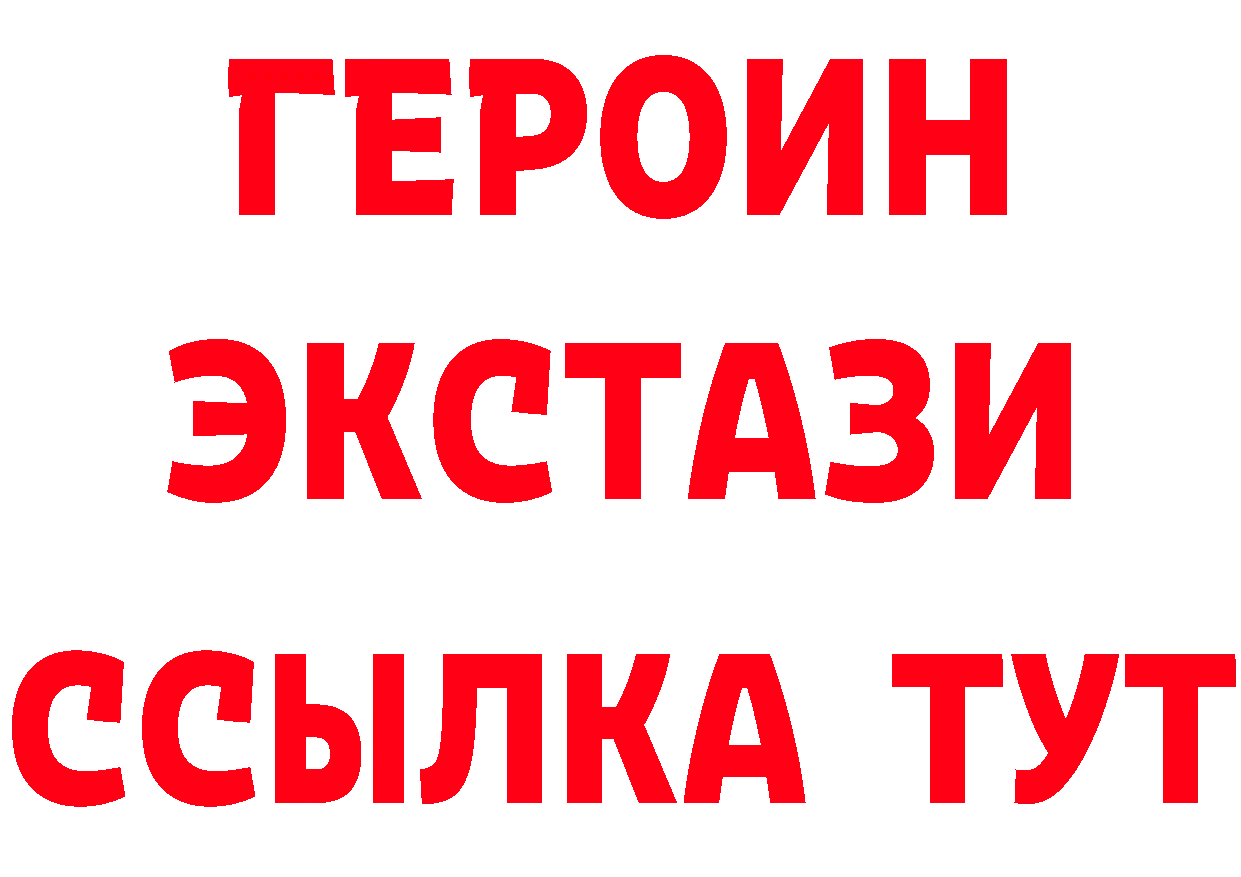 ГЕРОИН
ЭКСТАЗИ
ССЫЛКА ТУТ